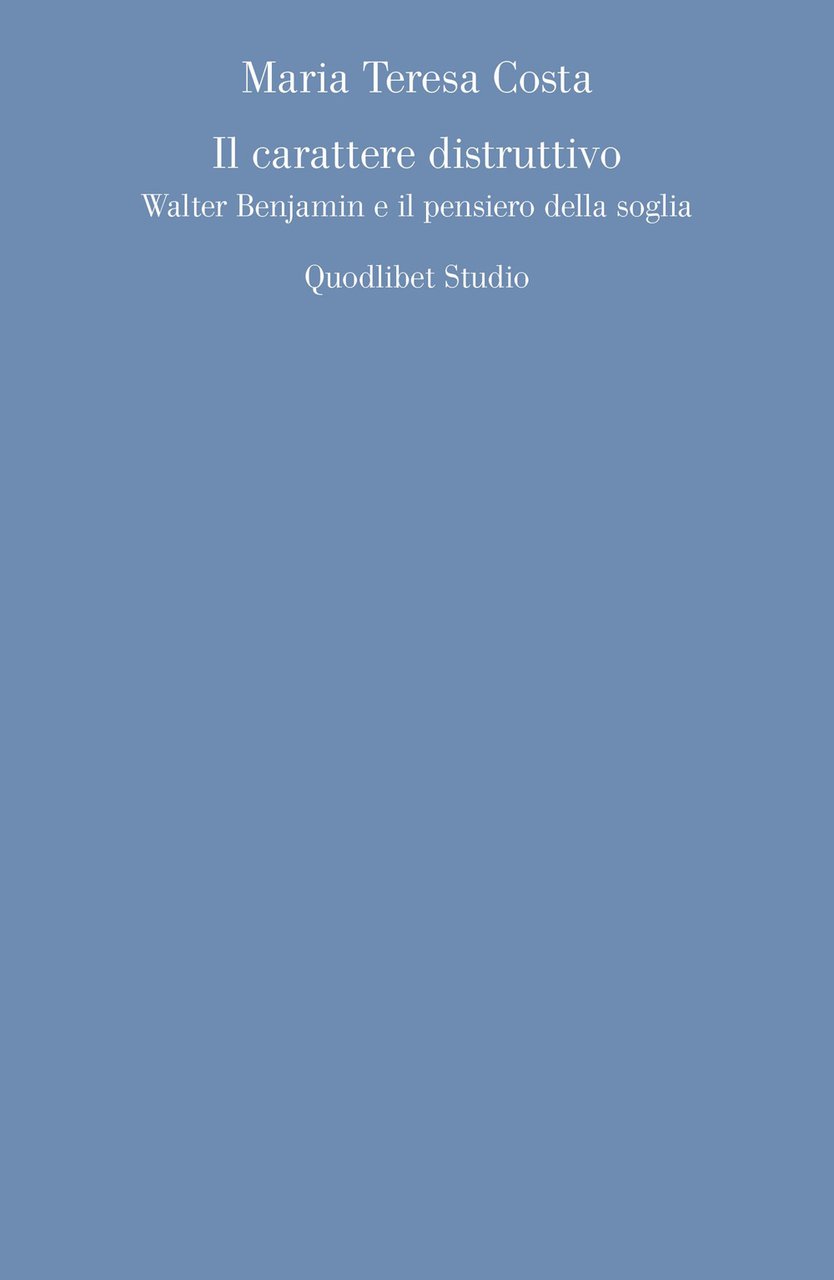 Maria Teresa Costa

Il carattere distruttivo

Walter Benjamin e il pensiero della soglia

Quodlibet Studio